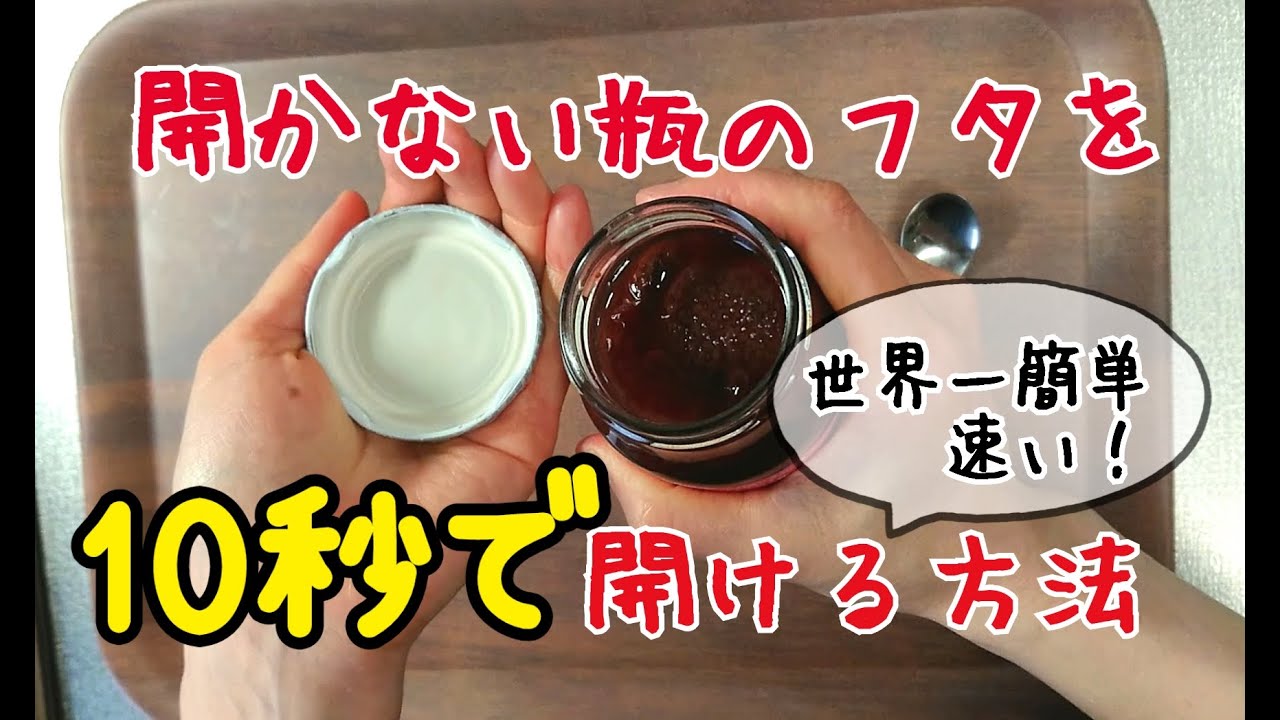 開かない瓶のフタを

世界一簡単
速い！

10秒で開ける方法